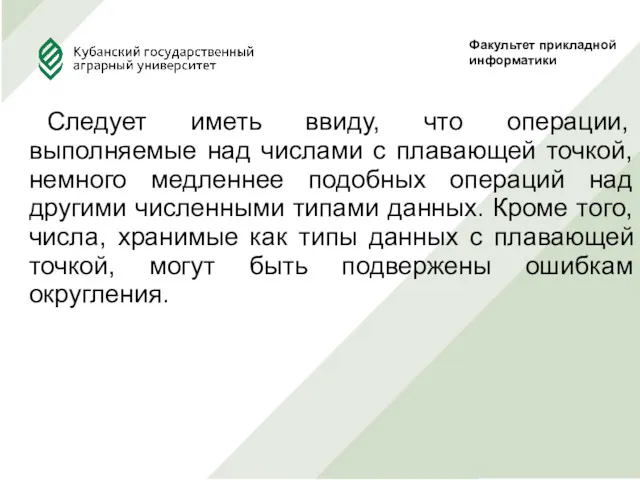 Кубанский государственный аграрный университет

Факультет прикладной информатики

Следует иметь ввиду, что операции, выполняемые над числами с плавающей точкой, немного медленнее подобных операций над другими численными типами данных. Кроме того, числа, хранимые как типы данных с плавающей точкой, могут быть подвержены ошибкам округления.